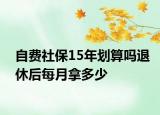 自费社保15年划算吗退休后每月拿多少